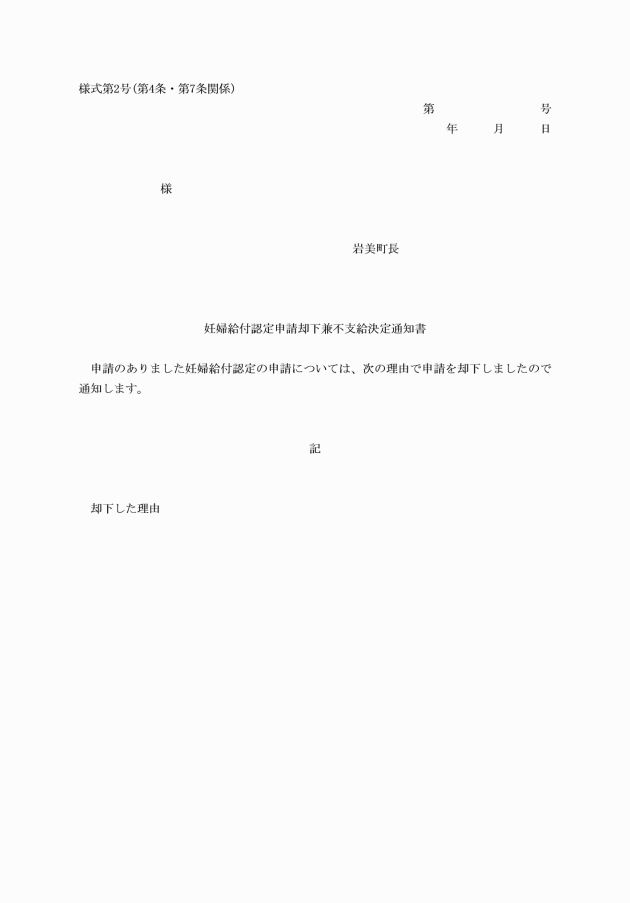 様式第2号(第4条・第7条関係)

第　　　　　号

年　　月　　日

様

岩美町長

妊婦給付認定申請却下兼不支給決定通知書

申請のありました妊婦給付認定の申請については、次の理由で申請を却下しましたので通知します。

記

却下した理由